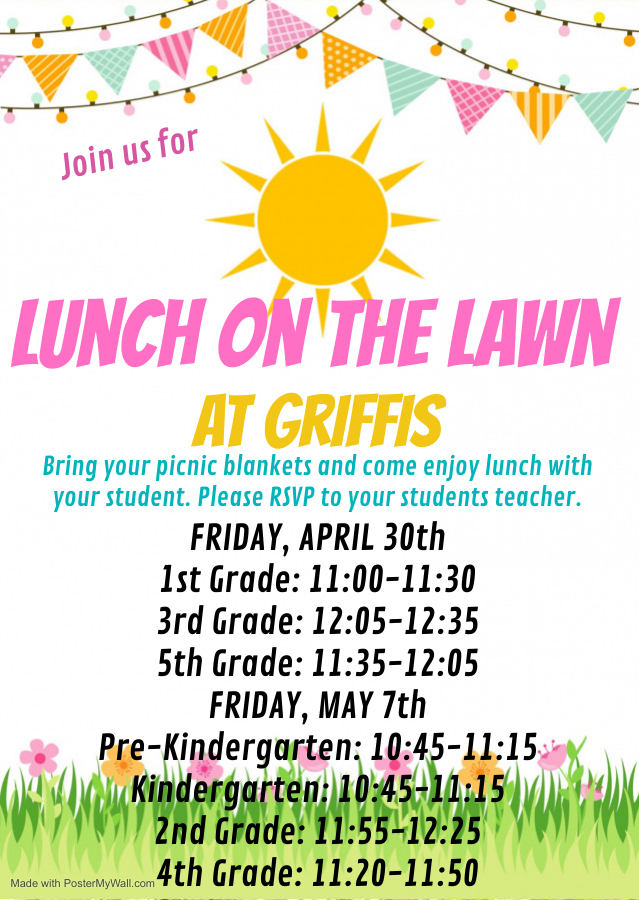 Join us for

LUNCH ON THE LAWN

AT GRIFFIS

Bring your picnic blankets and come enjoy lunch with your student. Please RSVP to your students teacher.

FRIDAY, APRIL 30th
1st Grade: 11:00-11:30
3rd Grade: 12:05-12:35
5th Grade: 11:35-12:05
FRIDAY, MAY 7th
Pre-Kindergarten: 10:45-11:15
Kindergarten: 10:45-11:15
2nd Grade: 11:55-12:25
4th Grade: 11:20-11:50

Made with PosterMyWall.com